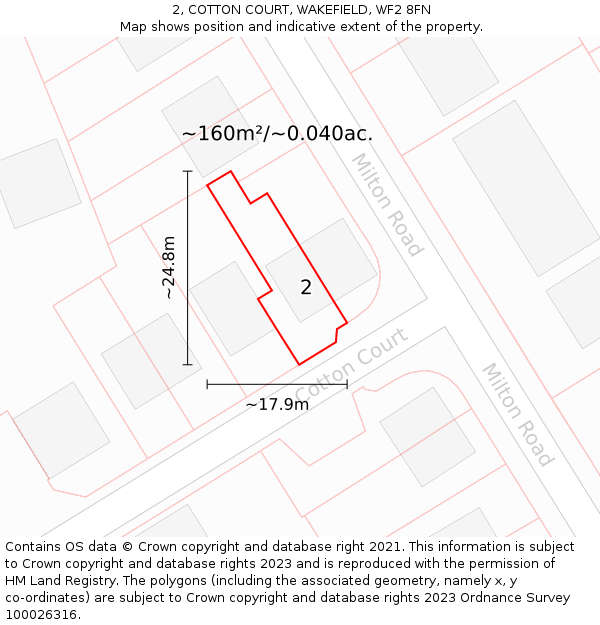 2, COTTON COURT, WAKEFIELD, WF2 8FN
Map shows position and indicative extent of the property.

~160m²/~0.040ac.

Milton Road

~24.8m

2

Cotton Court

~17.9m

Milton Road

Contains OS data © Crown copyright and database right 2021. This information is subject to Crown copyright and database rights 2023 and is reproduced with the permission of HM Land Registry. The polygons (including the associated geometry, namely x, y co-ordinates) are subject to Crown copyright and database rights 2023 Ordnance Survey 100026316.